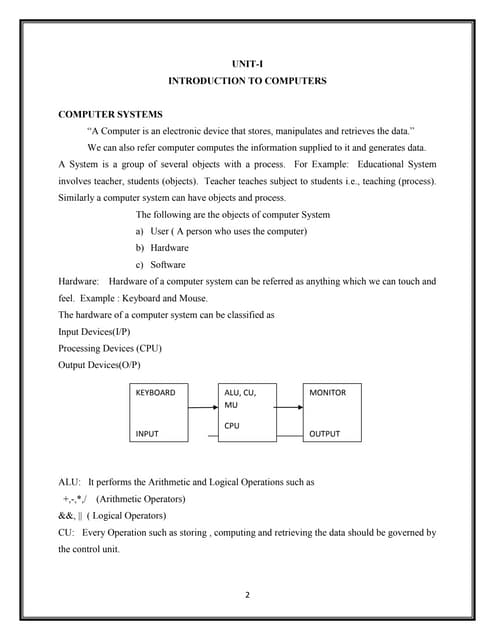 UNIT-I
INTRODUCTION TO COMPUTERS

COMPUTER SYSTEMS

"A Computer is an electronic device that stores, manipulates and retrieves the data."

We can also refer computer computes the information supplied to it and generates data. A System is a group of several objects with a process. For Example: Educational System involves teacher, students (objects). Teacher teaches subject to students i.e., teaching (process). Similarly a computer system can have objects and process.

The following are the objects of computer System

a) User ( A person who uses the computer)

b) Hardware

c) Software

Hardware: Hardware of a computer system can be referred as anything which we can touch and feel. Example : Keyboard and Mouse.

The hardware of a computer system can be classified as

Input Devices(I/P)

Processing Devices (CPU)

Output Devices(O/P)

KEYBOARD

INPUT

ALU, CU, MU

CPU

MONITOR

OUTPUT

ALU: It performs the Arithmetic and Logical Operations such as

+,-,*,/ (Arithmetic Operators)

&&, || ( Logical Operators)

CU: Every Operation such as storing , computing and retrieving the data should be governed by the control unit.

2